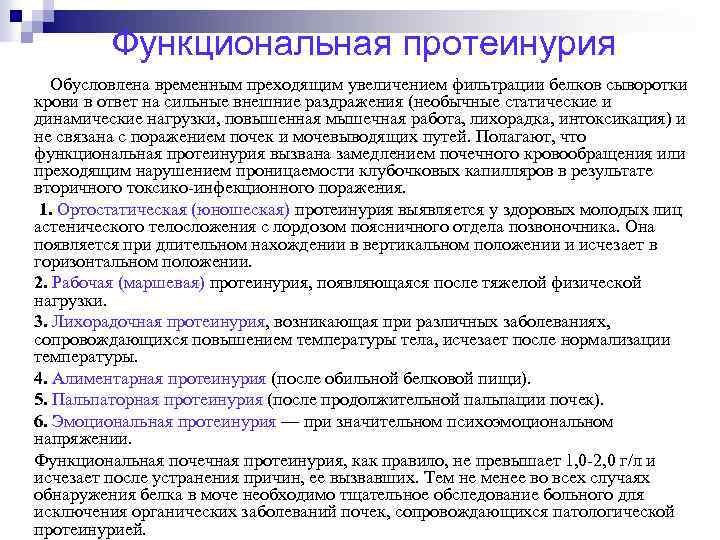 Функциональная протеинурия

Обусловлена временным преходящим увеличением фильтрации белков сыворотки крови в ответ на сильные внешние раздражения (необычные статические и динамические нагрузки, повышенная мышечная работа, лихорадка, интоксикация) и не связана с поражением почек и мочевыводящих путей. Полагают, что функциональная протеинурия вызвана замедлением почечного кровообращения или преходящим нарушением проницаемости клубочковых капилляров в результате вторичного токсико-инфекционного поражения.

1. Ортостатическая (юношеская) протеинурия выявляется у здоровых молодых лиц астенического телосложения с лордозом поясничного отдела позвоночника. Она появляется при длительном нахождении в вертикальном положении и исчезает в горизонтальном положении.

2. Рабочая (маршевая) протеинурия, появляющаяся после тяжелой физической нагрузки.

3. Лихорадочная протеинурия, возникающая при различных заболеваниях, сопровождающихся повышением температуры тела, исчезает после нормализации температуры.

4. Алиментарная протеинурия (после обильной белковой пищи).

5. Пальпаторная протеинурия (после продолжительной пальпации почек).

6. Эмоциональная протеинурия — при значительном психоэмоциональном напряжении.

Функциональная почечная протеинурия, как правило, не превышает 1,0-2,0 г/л и исчезает после устранения причин, ее вызвавших. Тем не менее во всех случаях обнаружения белка в моче необходимо тщательное обследование больного для исключения органических заболеваний почек, сопровождающихся патологической протеинурией.